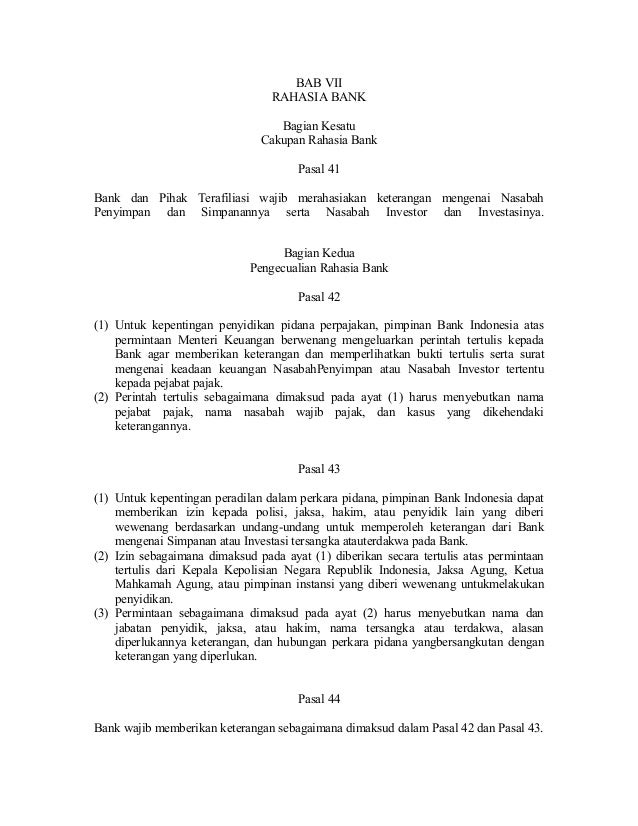 BAB VII
RAHASIA BANK

Bagian Kesatu
Cakupan Rahasia Bank

Pasal 41

Bank dan Pihak Terafiliasi wajib merahasiakan keterangan mengenai Nasabah Penyimpan dan Simpanannya serta Nasabah Investor dan Investasinya.

Bagian Kedua
Pengecualian Rahasia Bank

Pasal 42

(1) Untuk kepentingan penyidikan pidana perpajakan, pimpinan Bank Indonesia atas permintaan Menteri Keuangan berwenang mengeluarkan perintah tertulis kepada Bank agar memberikan keterangan dan memperlihatkan bukti tertulis serta surat mengenai keadaan keuangan NasabahPenyimpan atau Nasabah Investor tertentu kepada pejabat pajak.
(2) Perintah tertulis sebagaimana dimaksud pada ayat (1) harus menyebutkan nama pejabat pajak, nama nasabah wajib pajak, dan kasus yang dikehendaki keterangannya.

Pasal 43

(1) Untuk kepentingan peradilan dalam perkara pidana, pimpinan Bank Indonesia dapat memberikan izin kepada polisi, jaksa, hakim, atau penyidik lain yang diberi wewenang berdasarkan undang-undang untuk memperoleh keterangan dari Bank mengenai Simpanan atau Investasi tersangka atauterdakwa pada Bank.
(2) Izin sebagaimana dimaksud pada ayat (1) diberikan secara tertulis atas permintaan tertulis dari Kepala Kepolisian Negara Republik Indonesia, Jaksa Agung, Ketua Mahkamah Agung, atau pimpinan instansi yang diberi wewenang untukmelakukan penyidikan.
(3) Permintaan sebagaimana dimaksud pada ayat (2) harus menyebutkan nama dan jabatan penyidik, jaksa, atau hakim, nama tersangka atau terdakwa, alasan diperlukannya keterangan, dan hubungan perkara pidana yangbersangkutan dengan keterangan yang diperlukan.

Pasal 44

Bank wajib memberikan keterangan sebagaimana dimaksud dalam Pasal 42 dan Pasal 43.